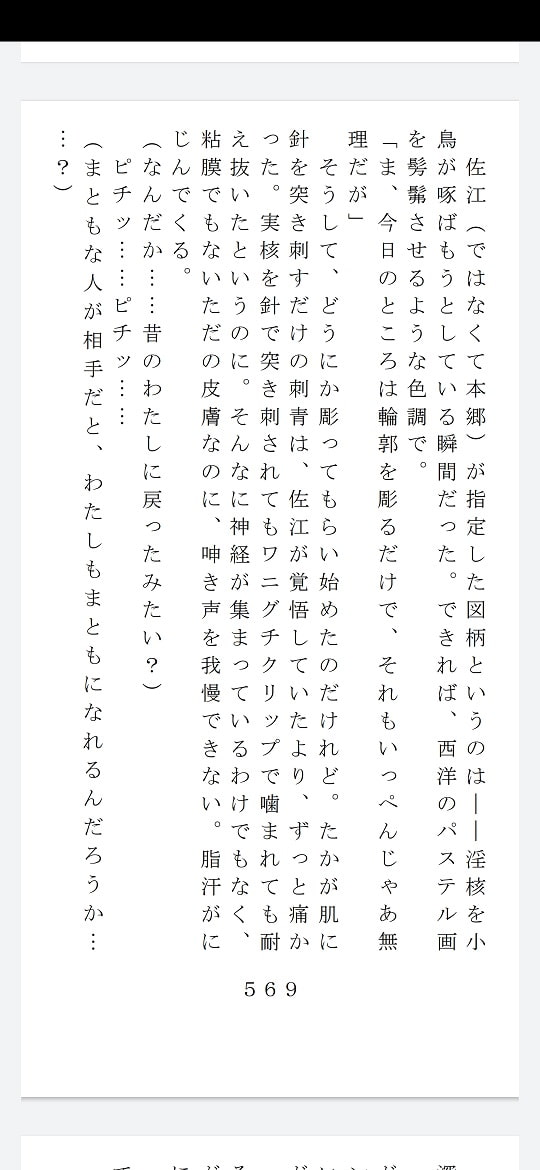 佐江（ではなくて本郷）が指定した図柄というのは――淫核を小鳥が啄ばもうとしている瞬間だった。できれば、西洋のパステル画を髣髴させるような色調で。

「ま、今日のところは輪郭を彫るだけで、それもいっぺんじゃあ無理だが」

そうして、どうにか彫ってもらい始めたのだけれど。たかが肌に針を突き刺すだけの刺青は、佐江が覚悟していたより、ずっと痛かった。実核を針で突き刺されてもワニグチクリップで噛まれても耐え抜いたというのに。そんなに神経が集まっているわけでもなく、粘膜でもないただの皮膚なのに、呻き声を我慢できない。脂汗がにじんでくる。

（なんだか……昔のわたしに戻ったみたい？）

ピチッ……ピチッ……

（まともな人が相手だと、わたしもまともになれるんだろうか……？）

569